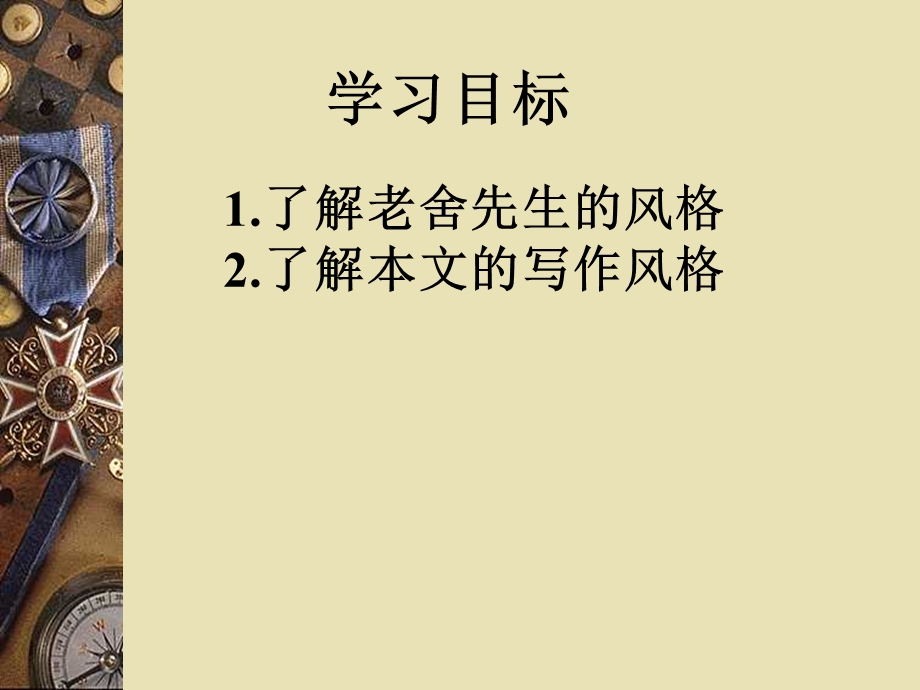 学习目标

1.了解老舍先生的风格
2.了解本文的写作风格